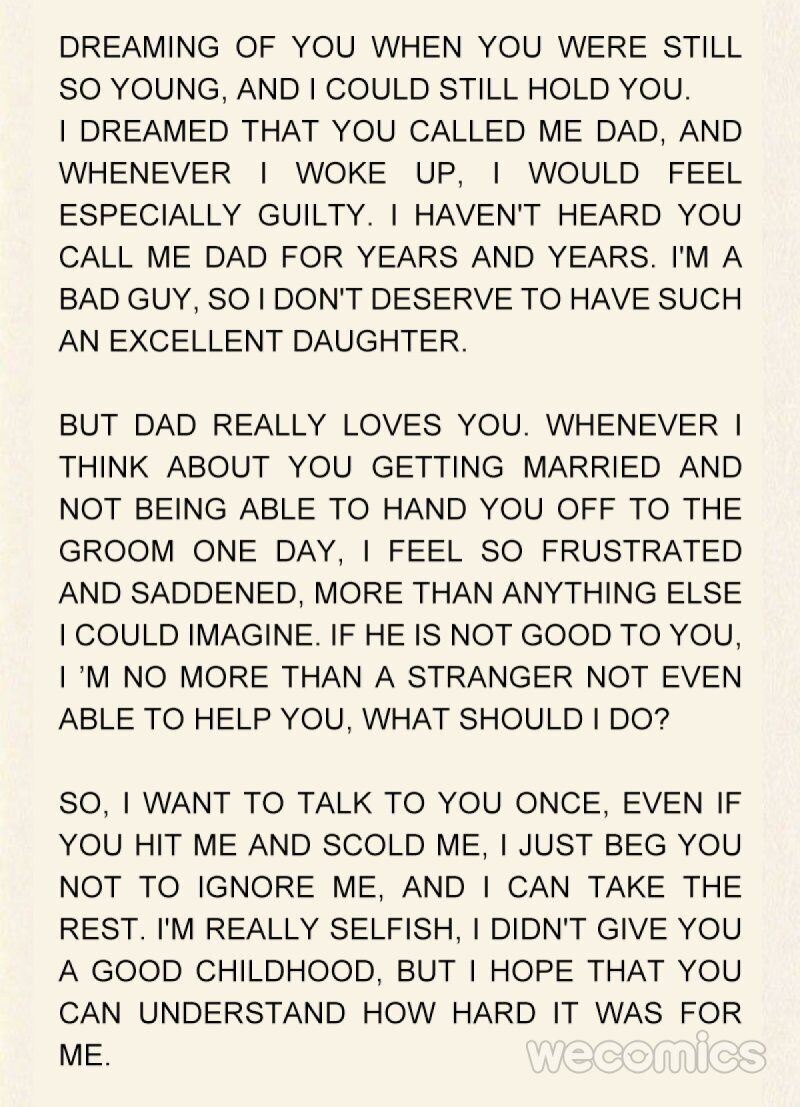 DREAMING OF YOU WHEN YOU WERE STILL SO YOUNG, AND I COULD STILL HOLD YOU.
I DREAMED THAT YOU CALLED ME DAD, AND WHENEVER I WOKE UP, I WOULD FEEL ESPECIALLY GUILTY. I HAVEN'T HEARD YOU CALL ME DAD FOR YEARS AND YEARS. I'M A BAD GUY, SO I DON'T DESERVE TO HAVE SUCH AN EXCELLENT DAUGHTER.

BUT DAD REALLY LOVES YOU. WHENEVER I THINK ABOUT YOU GETTING MARRIED AND NOT BEING ABLE TO HAND YOU OFF TO THE GROOM ONE DAY, I FEEL SO FRUSTRATED AND SADDENED, MORE THAN ANYTHING ELSE I COULD IMAGINE. IF HE IS NOT GOOD TO YOU, I 'M NO MORE THAN A STRANGER NOT EVEN ABLE TO HELP YOU, WHAT SHOULD I DO?

SO, I WANT TO TALK TO YOU ONCE, EVEN IF YOU HIT ME AND SCOLD ME, I JUST BEG YOU NOT TO IGNORE ME, AND I CAN TAKE THE REST. I'M REALLY SELFISH, I DIDN'T GIVE YOU A GOOD CHILDHOOD, BUT I HOPE THAT YOU CAN UNDERSTAND HOW HARD IT WAS FOR ME.

wecomics